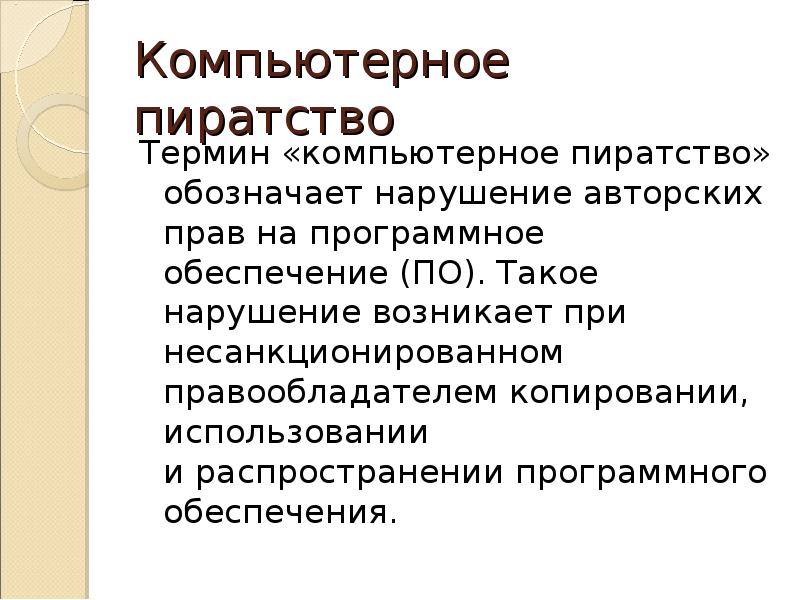 Компьютерное пиратство

Термин «компьютерное пиратство» обозначает нарушение авторских прав на программное обеспечение (ПО). Такое нарушение возникает при несанкционированном правообладателем копировании, использовании и распространении программного обеспечения.